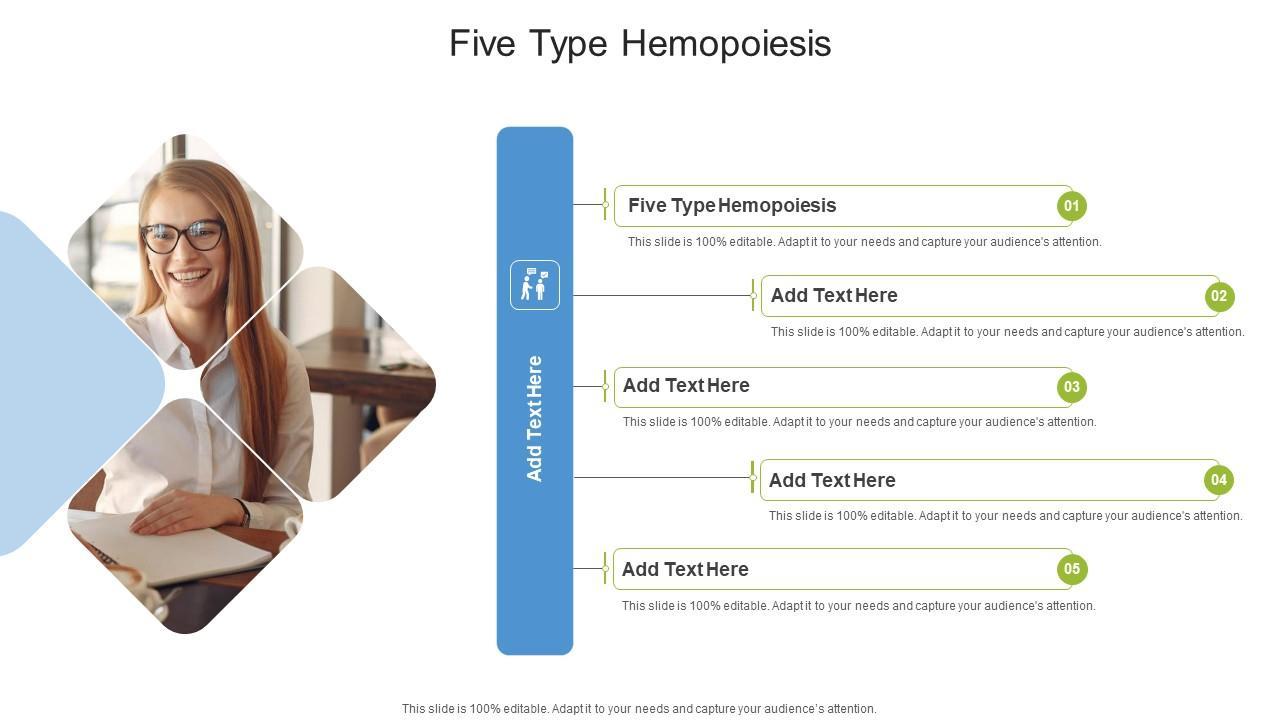 Five Type Hemopoiesis

Add Text Here

Five Type Hemopoiesis
01
This slide is 100% editable. Adapt it to your needs and capture your audience's attention.

Add Text Here
02
This slide is 100% editable. Adapt it to your needs and capture your audience's attention.

Add Text Here
03
This slide is 100% editable. Adapt it to your needs and capture your audience's attention.

Add Text Here
04
This slide is 100% editable. Adapt it to your needs and capture your audience's attention.

Add Text Here
05
This slide is 100% editable. Adapt it to your needs and capture your audience's attention.

This slide is 100% editable. Adapt it to your needs and capture your audience's attention.